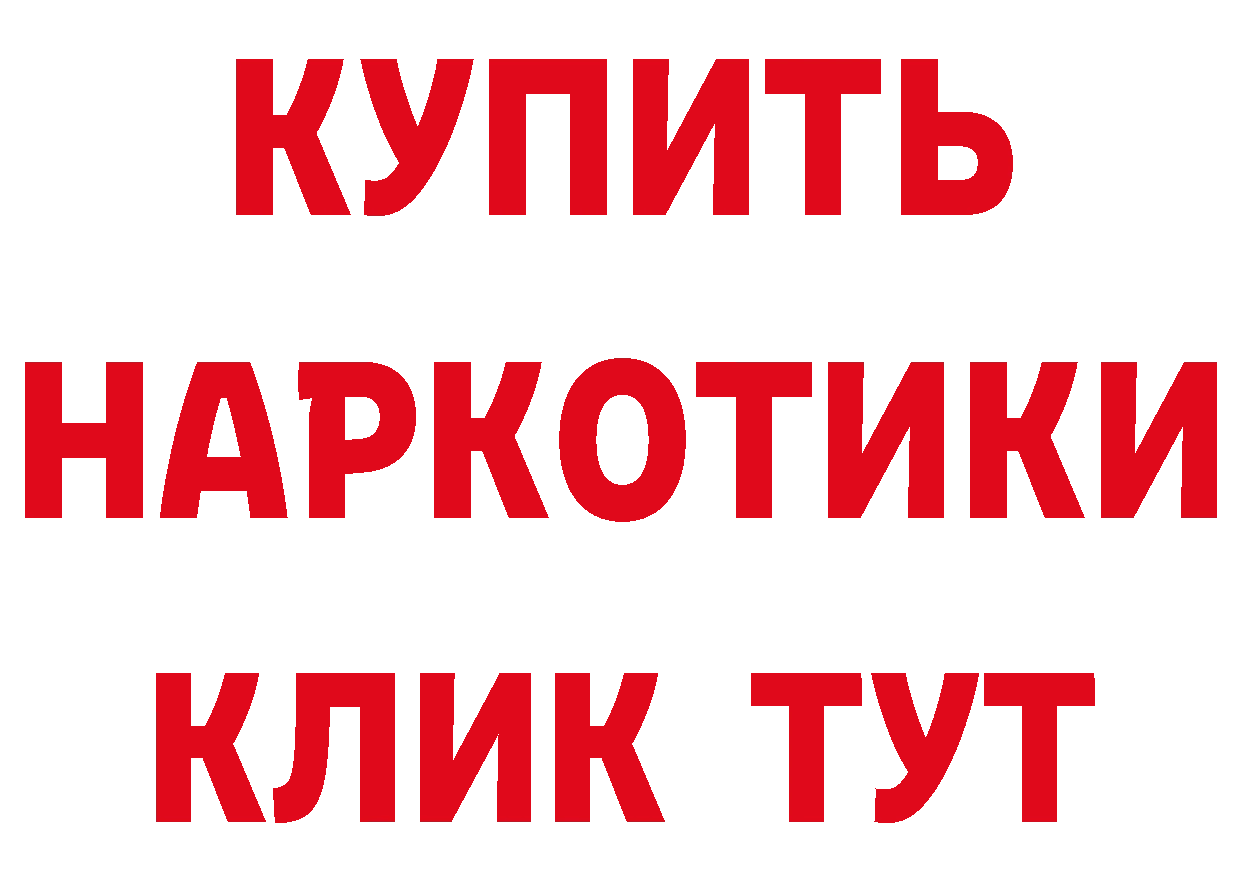 КУПИТЬ
НАРКОТИКИ
КЛИК ТУТ